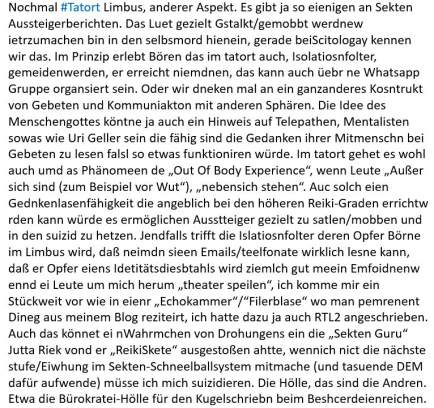 Nochmal #Tatort Limbus, anderer Aspekt. Es gibt ja so eienigen an Sekten Aussteigerberichten. Das Luet gezielt Gstalkt/gemobbt werdnew ietrzumachen bin in den selbsmord hienein, gerade beiScitologay kennen wir das. Im Prinzip erlebt Bören das im tatort auch, Isolatiosnfolter, gemeidenwerden, er erreicht niemdnen, das kann auch üebr ne Whatsapp Gruppe organsiert sein. Oder wir dneken mal an ein ganzanderes Kosntrukt von Gebeten und Kommuniakton mit anderen Sphären. Die Idee des Menschengottes köntne ja auch ein Hinweis auf Telepathen, Mentalisten sowas wie Uri Geller sein die fähig sind die Gedanken ihrer Mitmenschn bei Gebeten zu lesen falsl so etwas funktioniren würde. Im tatort gehet es wohl auch umd as Phänomeen de „Out Of Body Experience“, wenn Leute „Außer sich sind (zum Beispiel vor Wut“), „nebensich stehen“. Auc solch eien Gednkenlasenfähigkeit die angeblich bei den höheren Reiki-Graden errichtw rden kann würde es ermöglichen Ausstteiger gezielt zu satlen/mobben und in den suizid zu hetzen. Jendfalls trifft die Islatiosnfolter deren Opfer Börne im Limbus wird, daß neimdn sieen Emails/teelfonate wirklich lesne kann, daß er Opfer eiens Idetitätsdiesbtahls wird ziemlch gut meein Emfoidnenw ennd ei Leute um mich herum „theater speilen“, ich komme mir ein Stückweit vor wie in eienr „Echokammer“/“Filerblase“ wo man pemrenent Dineg aus meinem Blog reziteirt, ich hatte dazu ja auch RTL2 angeschrieben. Auch das könnet ei nWahrmchen von Drohungens ein die „Sekten Guru“ Jutta Riek vond er „ReikiSkete“ ausgestoßen ahtte, wennich nict die nächste stufe/Eiwhung im Sekten-Schneelballsystem mitmache (und tasuende DEM dafür aufwende) müsse ich mich suizidieren. Die Hölle, das sind die Andren. Etwa die Bürokratei-Hölle für den Kugelschriebn beim Beshcerdeienreichen.